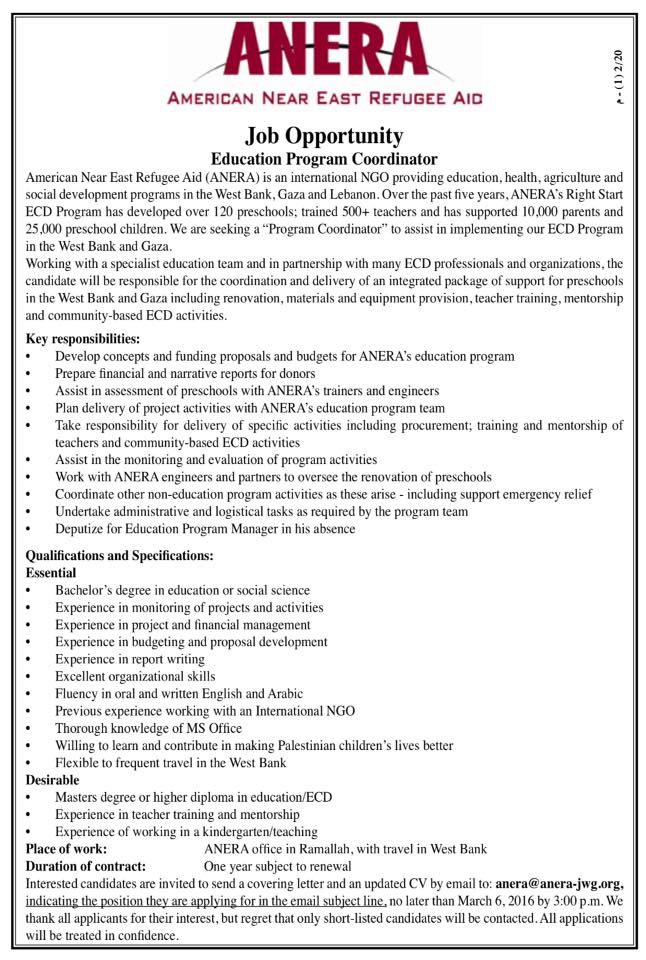 ANERA
AMERICAN NEAR EAST REFUGEE AID

م - (1) 2/20

Job Opportunity
Education Program Coordinator

American Near East Refugee Aid (ANERA) is an international NGO providing education, health, agriculture and social development programs in the West Bank, Gaza and Lebanon. Over the past five years, ANERA's Right Start ECD Program has developed over 120 preschools; trained 500+ teachers and has supported 10,000 parents and 25,000 preschool children. We are seeking a "Program Coordinator" to assist in implementing our ECD Program in the West Bank and Gaza.

Working with a specialist education team and in partnership with many ECD professionals and organizations, the candidate will be responsible for the coordination and delivery of an integrated package of support for preschools in the West Bank and Gaza including renovation, materials and equipment provision, teacher training, mentorship and community-based ECD activities.

Key responsibilities:
• Develop concepts and funding proposals and budgets for ANERA's education program
• Prepare financial and narrative reports for donors
• Assist in assessment of preschools with ANERA's trainers and engineers
• Plan delivery of project activities with ANERA's education program team
• Take responsibility for delivery of specific activities including procurement; training and mentorship of teachers and community-based ECD activities
• Assist in the monitoring and evaluation of program activities
• Work with ANERA engineers and partners to oversee the renovation of preschools
• Coordinate other non-education program activities as these arise - including support emergency relief
• Undertake administrative and logistical tasks as required by the program team
• Deputize for Education Program Manager in his absence

Qualifications and Specifications:
Essential
• Bachelor's degree in education or social science
• Experience in monitoring of projects and activities
• Experience in project and financial management
• Experience in budgeting and proposal development
• Experience in report writing
• Excellent organizational skills
• Fluency in oral and written English and Arabic
• Previous experience working with an International NGO
• Thorough knowledge of MS Office
• Willing to learn and contribute in making Palestinian children's lives better
• Flexible to frequent travel in the West Bank
Desirable
• Masters degree or higher diploma in education/ECD
• Experience in teacher training and mentorship
• Experience of working in a kindergarten/teaching
Place of work: ANERA office in Ramallah, with travel in West Bank
Duration of contract: One year subject to renewal
Interested candidates are invited to send a covering letter and an updated CV by email to: anera@anera-jwg.org, indicating the position they are applying for in the email subject line, no later than March 6, 2016 by 3:00 p.m. We thank all applicants for their interest, but regret that only short-listed candidates will be contacted. All applications will be treated in confidence.